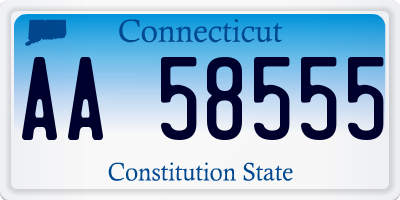 Connecticut
AA 58555
Constitution State